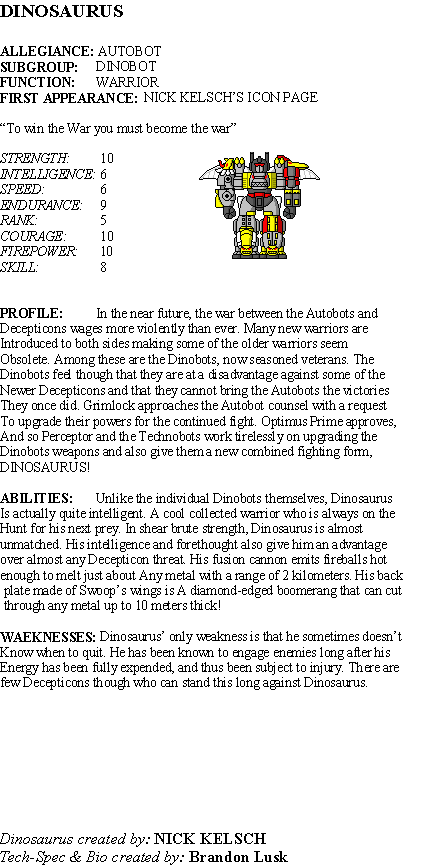 DINOSAURUS

ALLEGIANCE: AUTOBOT
SUBGROUP: DINOBOT
FUNCTION: WARRIOR
FIRST APPEARANCE: NICK KELSCH'S ICON PAGE

"To win the War you must become the war"

STRENGTH: 10
INTELLIGENCE: 6
SPEED: 6
ENDURANCE: 9
RANK: 5
COURAGE: 10
FIREPOWER: 10
SKILL: 8

PROFILE: In the near future, the war between the Autobots and Decepticons wages more violently than ever. Many new warriors are Introduced to both sides making some of the older warriors seem Obsolete. Among these are the Dinobots, now seasoned veterans. The Dinobots feel though that they are at a disadvantage against some of the Newer Decepticons and that they cannot bring the Autobots the victories They once did. Grimlock approaches the Autobot counsel with a request To upgrade their powers for the continued fight. Optimus Prime approves, And so Perceptor and the Technobots work tirelessly on upgrading the Dinobots weapons and also give them a new combined fighting form, DINOSAURUS!

ABILITIES: Unlike the individual Dinobots themselves, Dinosaurus Is actually quite intelligent. A cool collected warrior who is always on the Hunt for his next prey. In shear brute strength, Dinosaurus is almost unmatched. His intelligence and forethought also give him an advantage over almost any Decepticon threat. His fusion cannon emits fireballs hot enough to melt just about Any metal with a range of 2 kilometers. His back plate made of Swoop's wings is A diamond-edged boomerang that can cut through any metal up to 10 meters thick!

WAEKNESSES: Dinosaurus' only weakness is that he sometimes doesn't Know when to quit. He has been known to engage enemies long after his Energy has been fully expended, and thus been subject to injury. There are few Decepticons though who can stand this long against Dinosaurus.

Dinosaurus created by: NICK KELSCH
Tech-Spec & Bio created by: Brandon Lusk